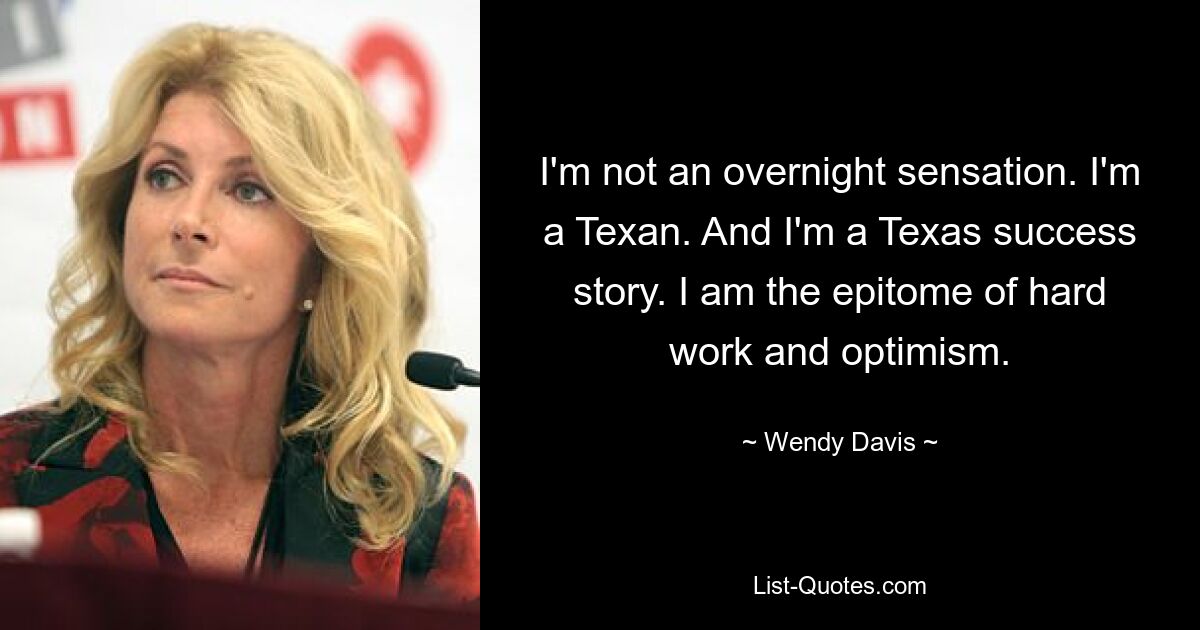 I'm not an overnight sensation. I'm a Texan. And I'm a Texas success story. I am the epitome of hard work and optimism.

~ Wendy Davis ~

List-Quotes.com